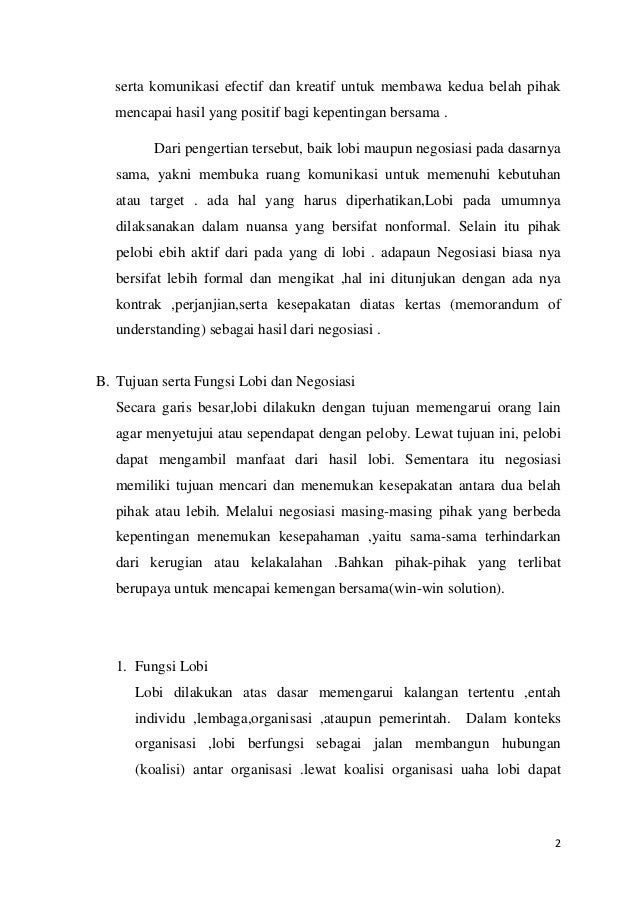 serta komunikasi efectif dan kreatif untuk membawa kedua belah pihak mencapai hasil yang positif bagi kepentingan bersama .

Dari pengertian tersebut, baik lobi maupun negosiasi pada dasarnya sama, yakni membuka ruang komunikasi untuk memenuhi kebutuhan atau target . ada hal yang harus diperhatikan,Lobi pada umumnya dilaksanakan dalam nuansa yang bersifat nonformal. Selain itu pihak pelobi ebih aktif dari pada yang di lobi . adapaun Negosiasi biasa nya bersifat lebih formal dan mengikat ,hal ini ditunjukan dengan ada nya kontrak ,perjanjian,serta kesepakatan diatas kertas (memorandum of understanding) sebagai hasil dari negosiasi .

B. Tujuan serta Fungsi Lobi dan Negosiasi
Secara garis besar,lobi dilakukn dengan tujuan memengarui orang lain agar menyetujui atau sependapat dengan peloby. Lewat tujuan ini, pelobi dapat mengambil manfaat dari hasil lobi. Sementara itu negosiasi memiliki tujuan mencari dan menemukan kesepakatan antara dua belah pihak atau lebih. Melalui negosiasi masing-masing pihak yang berbeda kepentingan menemukan kesepahaman ,yaitu sama-sama terhindarkan dari kerugian atau kelakalahan .Bahkan pihak-pihak yang terlibat berupaya untuk mencapai kemengan bersama(win-win solution).

1. Fungsi Lobi
Lobi dilakukan atas dasar memengarui kalangan tertentu ,entah individu ,lembaga,organisasi ,ataupun pemerintah. Dalam konteks organisasi ,lobi berfungsi sebagai jalan membangun hubungan (koalisi) antar organisasi .lewat koalisi organisasi uaha lobi dapat

2